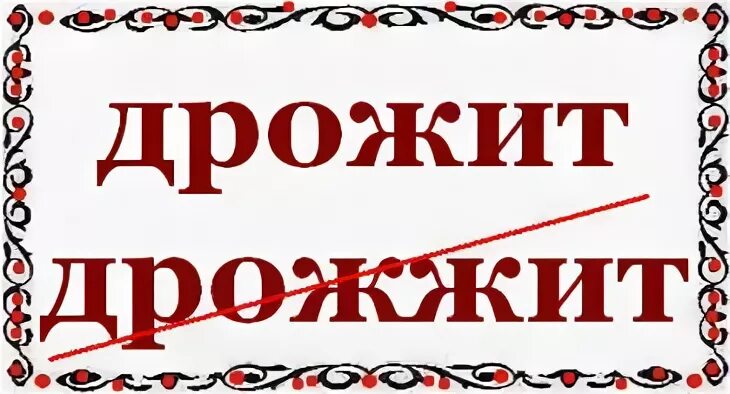 дрожит

дрожжит